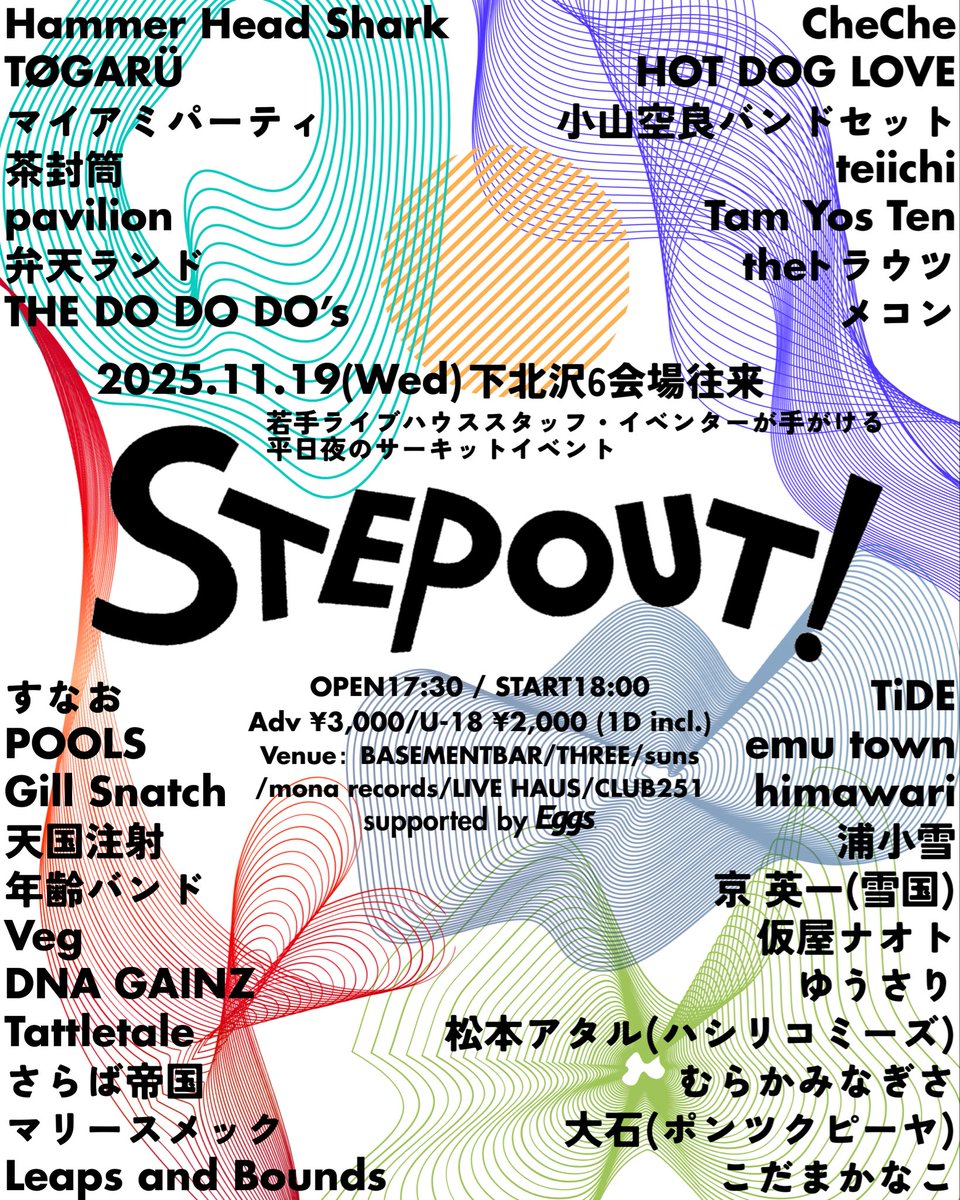 Hammer Head Shark
TØGARÜ
マイアミパーティ
茶封筒
pavilion
弁天ランド
THE DO DO DO's

CheChe
HOT DOG LOVE
小山空良バンドセット
teiichi
Tam Yos Ten
theトラウツ
メコン

2025.11.19(Wed)下北沢6会場往来
若手ライブハウススタッフ・イベンターが手がける
平日夜のサーキットイベント

STEPOUT!

すなお
POOLS
Gill Snatch
天国注射
年齢バンド
Veg
DNA GAINZ
Tattletale
さらば帝国
マリースメック
Leaps and Bounds

OPEN17:30 / START18:00
Adv ¥3,000/U-18 ¥2,000 (1D incl.)
Venue: BASEMENTBAR/THREE/suns
/mona records/LIVE HAUS/CLUB251
supported by Eggs

TiDE
emu town
himawari
浦小雪
京 英一(雪国)
仮屋ナオト
ゆうさり
松本アタル(ハシリコミーズ)
むらかみなぎさ
大石(ポンツクピーヤ)
こだまかなこ